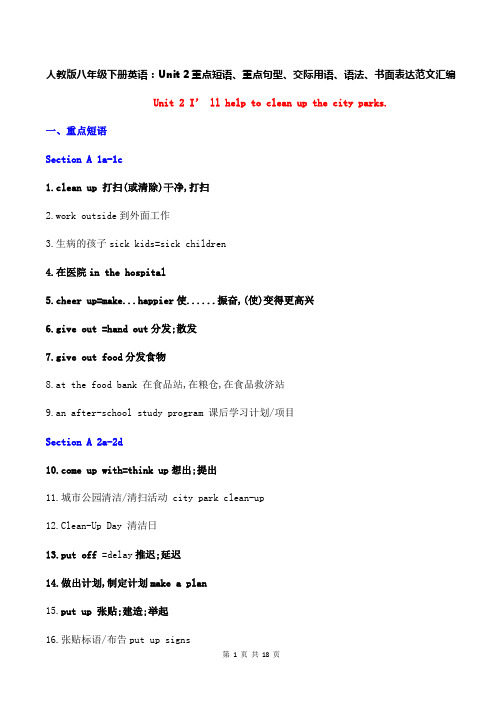 人教版八年级下册英语：Unit 2 重点短语、重点句型、交际用语、语法、书面表达范文汇编

Unit 2 I' ll help to clean up the city parks.

一、重点短语

Section A 1a-1c

1.clean up 打扫(或清除)干净,打扫

2.work outside 到外面工作

3.生病的孩子 sick kids=sick children

4.在医院 in the hospital

5.cheer up=make...happier 使......振奋,(使)变得更高兴

6.give out =hand out 分发;散发

7.give out food 分发食物

8.at the food bank 在食品站,在粮仓,在食品救济站

9.an after-school study program 课后学习计划/项目

Section A 2a-2d

10.come up with=think up 想出;提出

11.城市公园清洁/清扫活动 city park clean-up

12.Clean-Up Day 清洁日

13.put off =delay 推迟;延迟

14.做出计划,制定计划 make a plan

15.put up 张贴;建造;举起

16.张贴标语/布告 put up signs

第 1 页 共 18 页